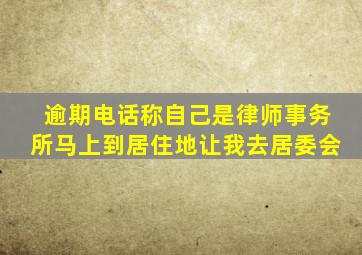 逾期电话称自己是律师事务所马上到居住地让我去居委会